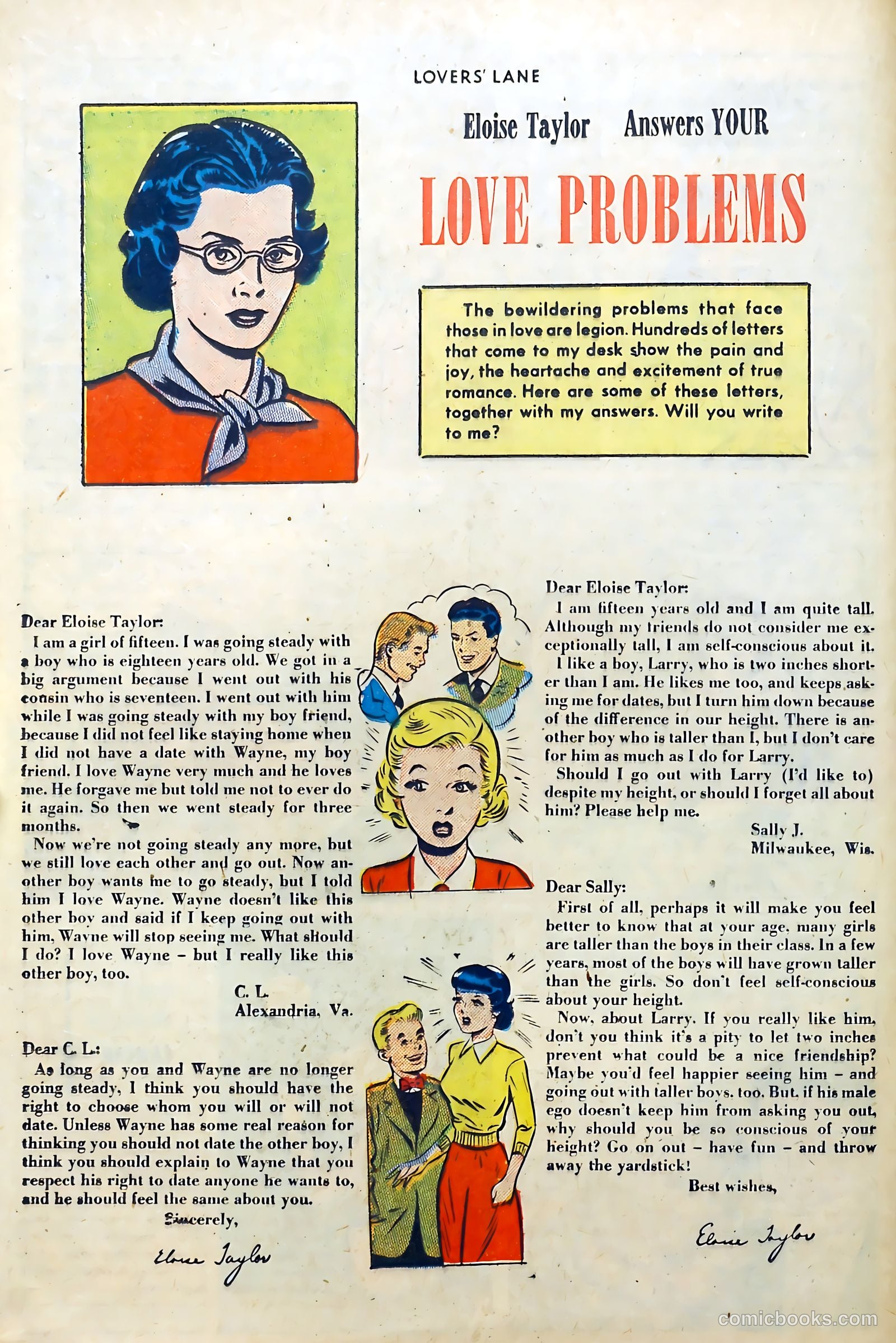 LOVERS' LANE

Eloise Taylor Answers YOUR

LOVE PROBLEMS

The bewildering problems that face those in love are legion. Hundreds of letters that come to my desk show the pain and joy, the heartache and excitement of true romance. Here are some of these letters, together with my answers. Will you write to me?

Dear Eloise Taylor:
I am a girl of fifteen. I was going steady with a boy who is eighteen years old. We got in a big argument because I went out with his cousin who is seventeen. I went out with him while I was going steady with my boy friend, because I did not feel like staying home when I did not have a date with Wayne, my boy friend. I love Wayne very much and he loves me. He forgave me but told me not to ever do it again. So then we went steady for three months.
Now we're not going steady any more, but we still love each other and go out. Now another boy wants me to go steady, but I told him I love Wayne. Wayne doesn't like this other boy and said if I keep going out with him, Wayne will stop seeing me. What should I do? I love Wayne – but I really like this other boy, too.
C. L.
Alexandria, Va.

Dear C. L.:
As long as you and Wayne are no longer going steady, I think you should have the right to choose whom you will or will not date. Unless Wayne has some real reason for thinking you should not date the other boy, I think you should explain to Wayne that you respect his right to date anyone he wants to, and he should feel the same about you.
Sincerely,
Eloise Taylor

Dear Eloise Taylor:
I am fifteen years old and I am quite tall. Although my friends do not consider me exceptionally tall, I am self-conscious about it.
I like a boy, Larry, who is two inches shorter than I am. He likes me too, and keeps asking me for dates, but I turn him down because of the difference in our height. There is another boy who is taller than I, but I don't care for him as much as I do for Larry.
Should I go out with Larry (I'd like to) despite my height, or should I forget all about him? Please help me.
Sally J.
Milwaukee, Wis.

Dear Sally:
First of all, perhaps it will make you feel better to know that at your age, many girls are taller than the boys in their class. In a few years, most of the boys will have grown taller than the girls. So don't feel self-conscious about your height.
Now, about Larry. If you really like him, don't you think it's a pity to let two inches prevent what could be a nice friendship? Maybe you'd feel happier seeing him – and going out with taller boys, too. But, if his male ego doesn't keep him from asking you out, why should you be so conscious of your height? Go on out – have fun – and throw away the yardstick!
Best wishes,
Eloise Taylor

comicbooks.com